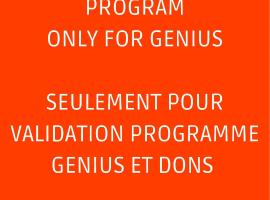 PROGRAM
ONLY FOR GENIUS

SEULEMENT POUR
VALIDATION PROGRAMME
GENIUS ET DONS